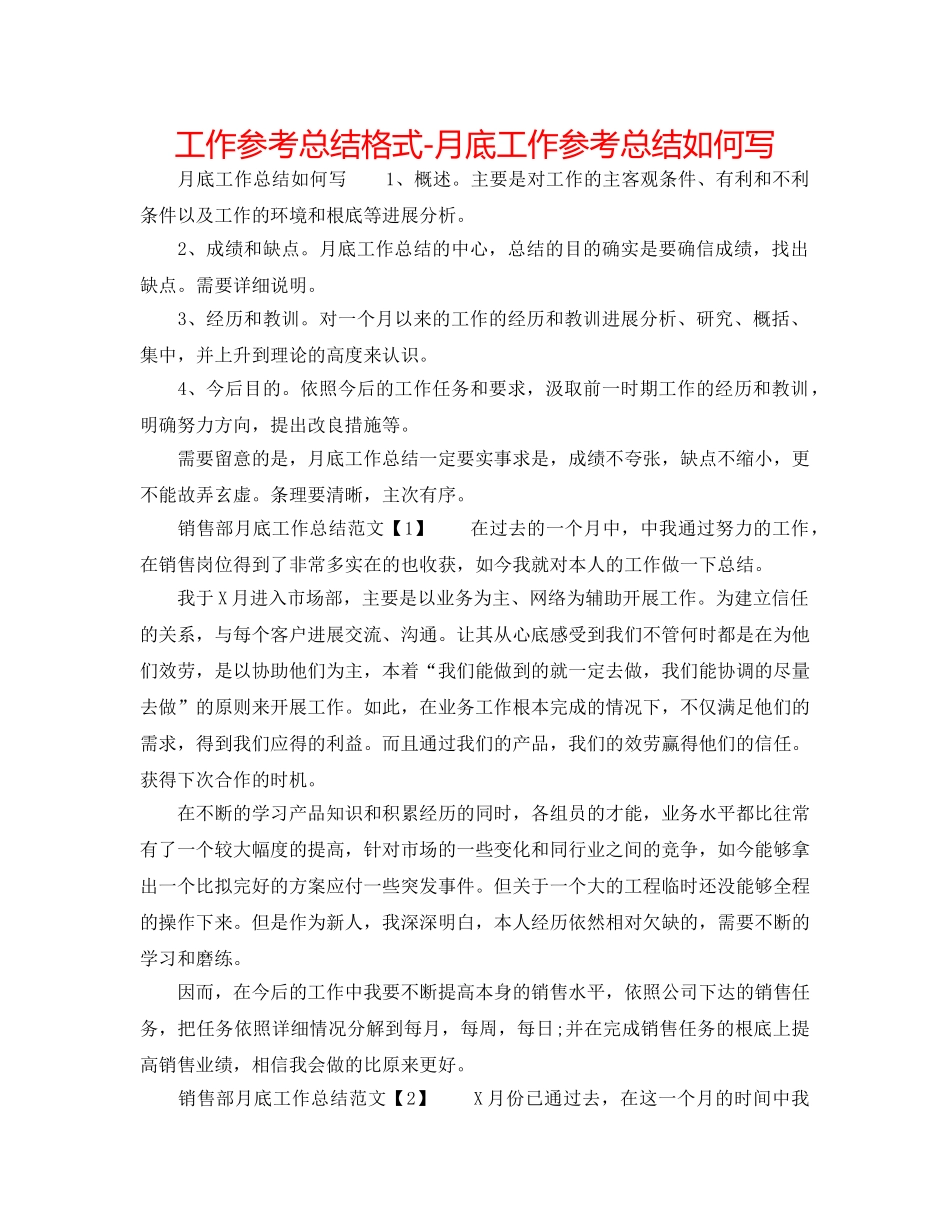 工作参考总结格式-月底工作参考总结如何写

月底工作总结如何写　　1、概述。主要是对工作的主客观条件、有利和不利条件以及工作的环境和根底等进展分析。

2、成绩和缺点。月底工作总结的中心，总结的目的确实是要确信成绩，找出缺点。需要详细说明。

3、经历和教训。对一个月以来的工作的经历和教训进展分析、研究、概括、集中，并上升到理论的高度来认识。

4、今后目的。依照今后的工作任务和要求，汲取前一时期工作的经历和教训，明确努力方向，提出改良措施等。

需要留意的是，月底工作总结一定要实事求是，成绩不夸张，缺点不缩小，更不能故弄玄虚。条理要清晰，主次有序。

销售部月底工作总结范文【1】　　在过去的一个月中，中我通过努力的工作，在销售岗位得到了非常多实在的也收获，如今我就对本人的工作做一下总结。

我于X月进入市场部，主要是以业务为主、网络为辅助开展工作。为建立信任的关系，与每个客户进展交流、沟通。让其从心底感受到我们不管何时都是在为他们效劳，是以协助他们为主，本着“我们能做到的就一定去做，我们能协调的尽量去做”的原则来开展工作。如此，在业务工作根本完成的情况下，不仅满足他们的需求，得到我们应得的利益。而且通过我们的产品，我们的效劳赢得他们的信任。获得下次合作的时机。

在不断的学习产品知识和积累经历的同时，各组员的才能，业务水平都比往常有了一个较大幅度的提高，针对市场的一些变化和同行业之间的竞争，如今能够拿出一个比拟完好的方案应付一些突发事件。但关于一个大的工程临时还没能够全程的操作下来。但是作为新人，我深深明白，本人经历依然相对欠缺的，需要不断的学习和磨练。

因而，在今后的工作中我要不断提高本身的销售水平，依照公司下达的销售任务，把任务依照详细情况分解到每月，每周，每日;并在完成销售任务的根底上提高销售业绩，相信我会做的比原来更好。

销售部月底工作总结范文【2】　　X月份已通过去，在这一个月的时间中我